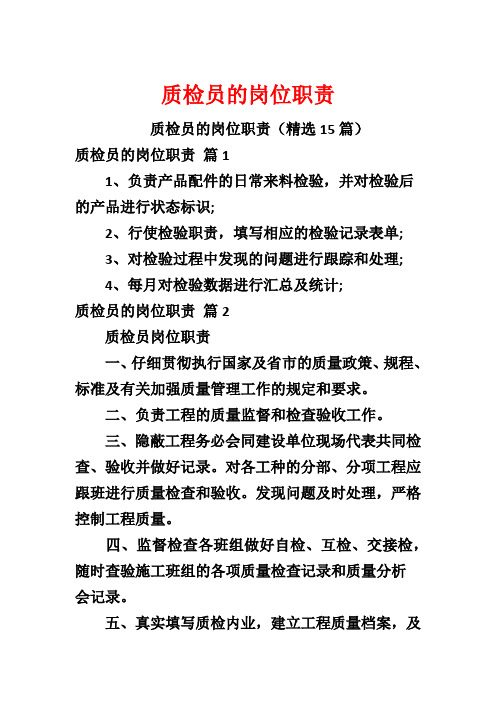 质检员的岗位职责

质检员的岗位职责（精选 15 篇）

质检员的岗位职责 篇 1

1、负责产品配件的日常来料检验，并对检验后的产品进行状态标识;

2、行使检验职责，填写相应的检验记录表单;

3、对检验过程中发现的问题进行跟踪和处理;

4、每月对检验数据进行汇总及统计;

质检员的岗位职责 篇 2

质检员岗位职责

一、仔细贯彻执行国家及省市的质量政策、规程、标准及有关加强质量管理工作的规定和要求。

二、负责工程的质量监督和检查验收工作。

三、隐蔽工程务必会同建设单位现场代表共同检查、验收并做好记录。对各工种的分部、分项工程应跟班进行质量检查和验收。发现问题及时处理，严格控制工程质量。

四、监督检查各班组做好自检、互检、交接检，随时查验施工班组的各项质量检查记录和质量分析会记录。

五、真实填写质检内业，建立工程质量档案，及